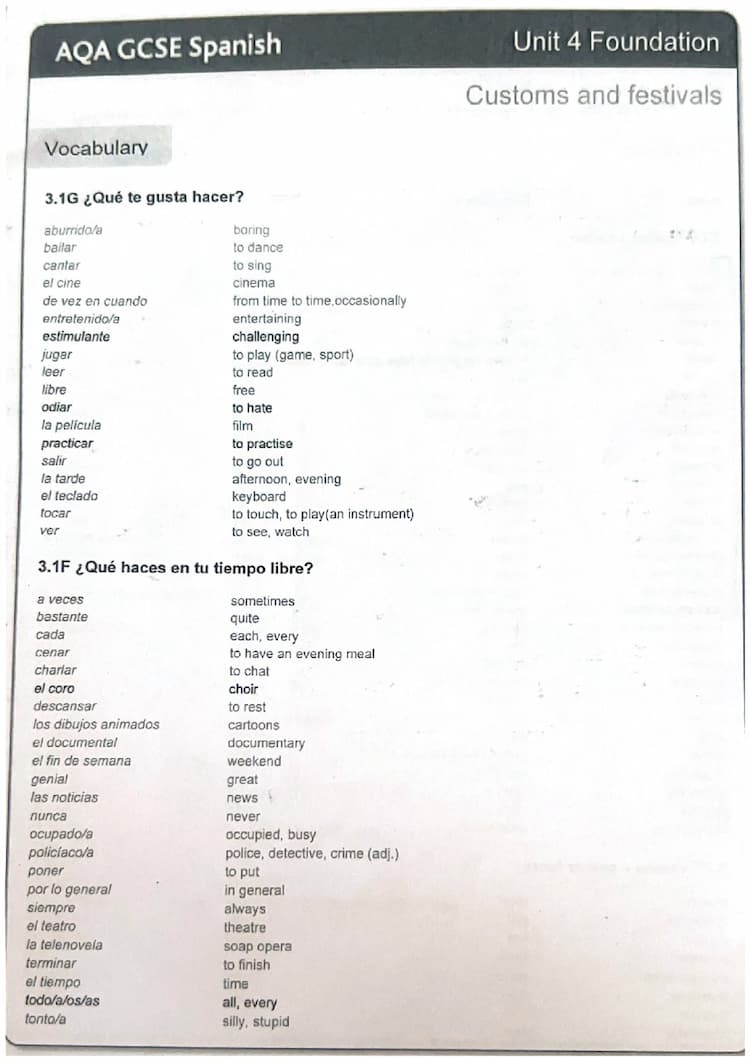 AQA GCSE Spanish

Unit 4 Foundation

Customs and festivals

Vocabulary

3.1G ¿Qué te gusta hacer?

| | |
|---|---|
| aburrido/a | boring |
| bailar | to dance |
| cantar | to sing |
| el cine | cinema |
| de vez en cuando | from time to time,occasionally |
| entretenido/a | entertaining |
| estimulante | challenging |
| jugar | to play (game, sport) |
| leer | to read |
| libre | free |
| odiar | to hate |
| la película | film |
| practicar | to practise |
| salir | to go out |
| la tarde | afternoon, evening |
| el teclado | keyboard |
| tocar | to touch, to play(an instrument) |
| ver | to see, watch |

3.1F ¿Qué haces en tu tiempo libre?

| | |
|---|---|
| a veces | sometimes |
| bastante | quite |
| cada | each, every |
| cenar | to have an evening meal |
| charlar | to chat |
| el coro | choir |
| descansar | to rest |
| los dibujos animados | cartoons |
| el documental | documentary |
| el fin de semana | weekend |
| genial | great |
| las noticias | news |
| nunca | never |
| ocupado/a | occupied, busy |
| policíaco/a | police, detective, crime (adj.) |
| poner | to put |
| por lo general | in general |
| siempre | always |
| el teatro | theatre |
| la telenovela | soap opera |
| terminar | to finish |
| el tiempo | time |
| todo/a/os/as | all, every |
| tonto/a | silly, stupid |